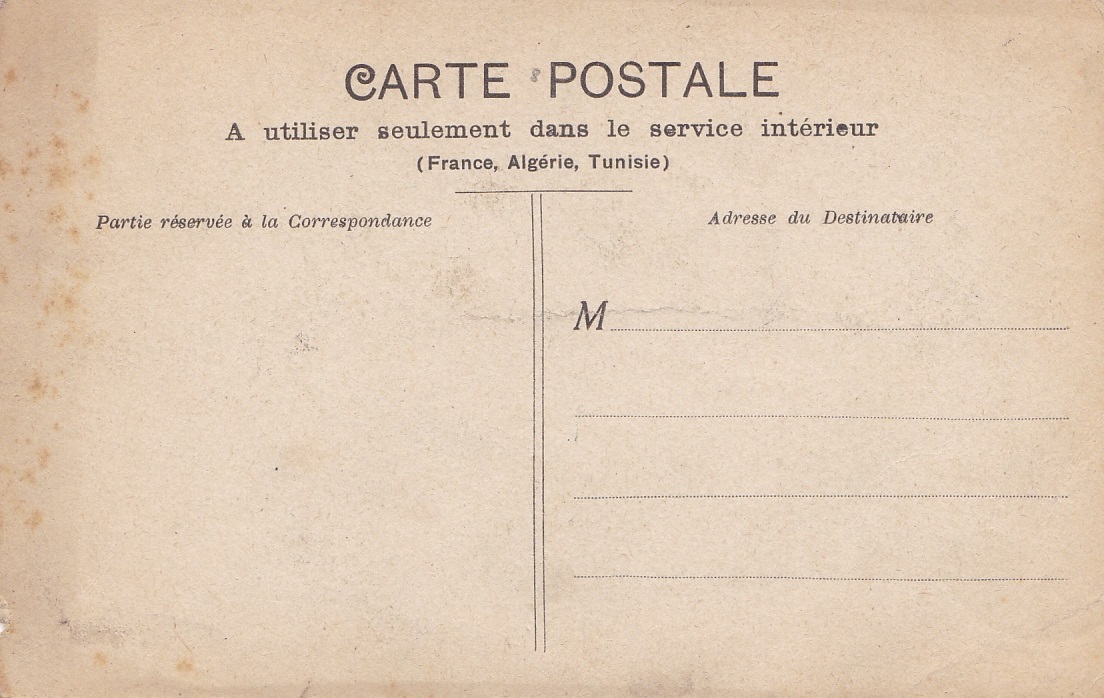 CARTE POSTALE

A utiliser seulement dans le service intérieur

(France, Algérie, Tunisie)

Partie réservée à la Correspondance

Adresse du Destinataire

M